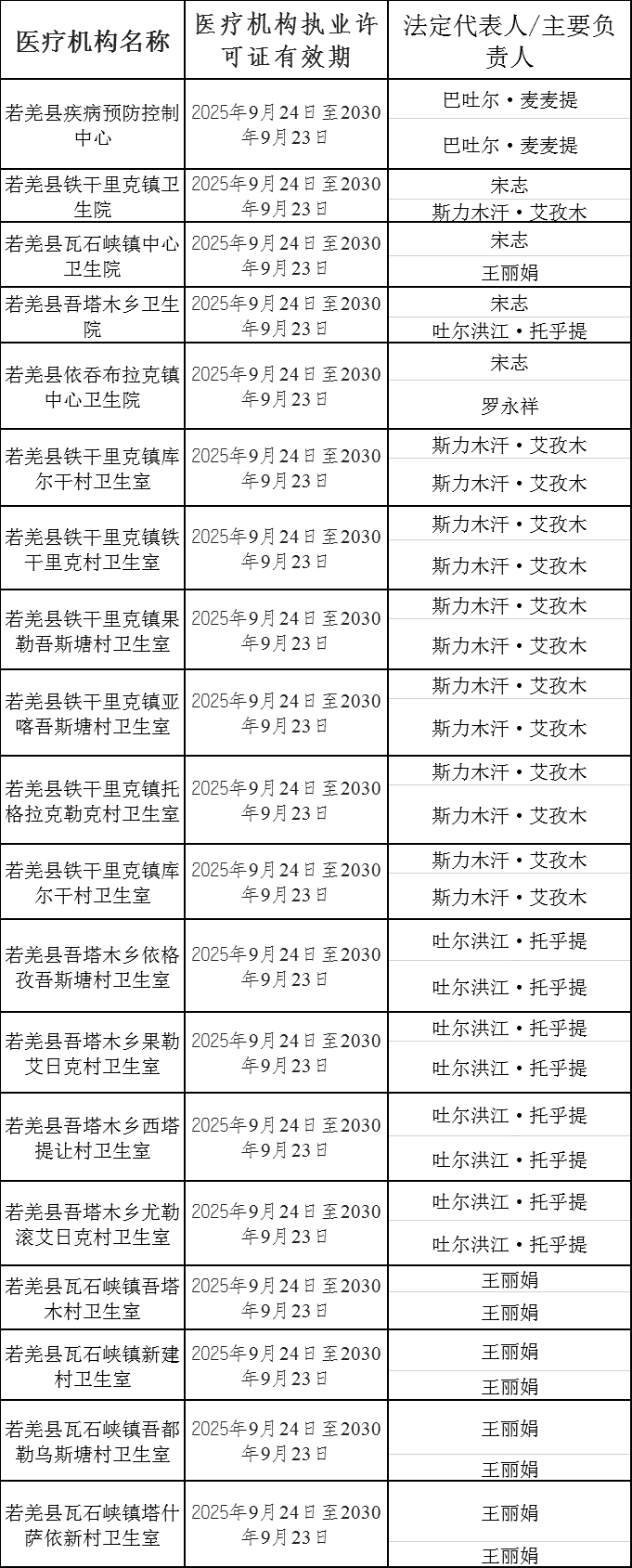 | 医疗机构名称 | 医疗机构执业许可证有效期 | 法定代表人/主要负责人 |
|---|---|---|
| 若羌县疾病预防控制中心 | 2025年9月24日至2030年9月23日 | 巴吐尔·麦麦提<br>巴吐尔·麦麦提 |
| 若羌县铁干里克镇卫生院 | 2025年9月24日至2030年9月23日 | 宋志<br>斯力木汗·艾孜木 |
| 若羌县瓦石峡镇中心卫生院 | 2025年9月24日至2030年9月23日 | 宋志<br>王丽娟 |
| 若羌县吾塔木乡卫生院 | 2025年9月24日至2030年9月23日 | 宋志<br>吐尔洪江·托乎提 |
| 若羌县依吞布拉克镇中心卫生院 | 2025年9月24日至2030年9月23日 | 宋志<br>罗永祥 |
| 若羌县铁干里克镇库尔干村卫生室 | 2025年9月24日至2030年9月23日 | 斯力木汗·艾孜木<br>斯力木汗·艾孜木 |
| 若羌县铁干里克镇铁干里克村卫生室 | 2025年9月24日至2030年9月23日 | 斯力木汗·艾孜木<br>斯力木汗·艾孜木 |
| 若羌县铁干里克镇果勒吾斯塘村卫生室 | 2025年9月24日至2030年9月23日 | 斯力木汗·艾孜木<br>斯力木汗·艾孜木 |
| 若羌县铁干里克镇亚喀吾斯塘村卫生室 | 2025年9月24日至2030年9月23日 | 斯力木汗·艾孜木<br>斯力木汗·艾孜木 |
| 若羌县铁干里克镇托格拉克勒克村卫生室 | 2025年9月24日至2030年9月23日 | 斯力木汗·艾孜木<br>斯力木汗·艾孜木 |
| 若羌县铁干里克镇库尔干村卫生室 | 2025年9月24日至2030年9月23日 | 斯力木汗·艾孜木<br>斯力木汗·艾孜木 |
| 若羌县吾塔木乡依格孜吾斯塘村卫生室 | 2025年9月24日至2030年9月23日 | 吐尔洪江·托乎提<br>吐尔洪江·托乎提 |
| 若羌县吾塔木乡果勒艾日克村卫生室 | 2025年9月24日至2030年9月23日 | 吐尔洪江·托乎提<br>吐尔洪江·托乎提 |
| 若羌县吾塔木乡西塔提让村卫生室 | 2025年9月24日至2030年9月23日 | 吐尔洪江·托乎提<br>吐尔洪江·托乎提 |
| 若羌县吾塔木乡尤勒滚艾日克村卫生室 | 2025年9月24日至2030年9月23日 | 吐尔洪江·托乎提<br>吐尔洪江·托乎提 |
| 若羌县瓦石峡镇吾塔木村卫生室 | 2025年9月24日至2030年9月23日 | 王丽娟<br>王丽娟 |
| 若羌县瓦石峡镇新建村卫生室 | 2025年9月24日至2030年9月23日 | 王丽娟<br>王丽娟 |
| 若羌县瓦石峡镇吾都勒乌斯塘村卫生室 | 2025年9月24日至2030年9月23日 | 王丽娟<br>王丽娟 |
| 若羌县瓦石峡镇塔什萨依新村卫生室 | 2025年9月24日至2030年9月23日 | 王丽娟<br>王丽娟 |